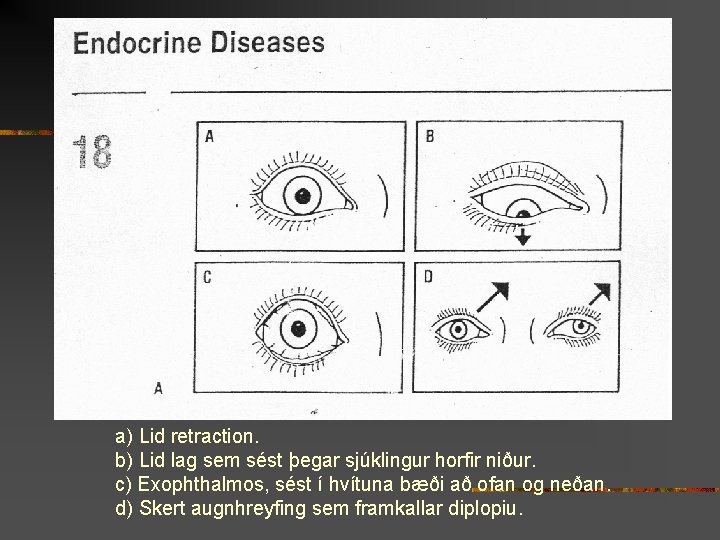 Endocrine Diseases

18

A

B

C

D

A

a) Lid retraction.
b) Lid lag sem sést þegar sjúklingur horfir niður.
c) Exophthalmos, sést í hvítuna bæði að ofan og neðan.
d) Skert augnhreyfing sem framkallar diplopiu.